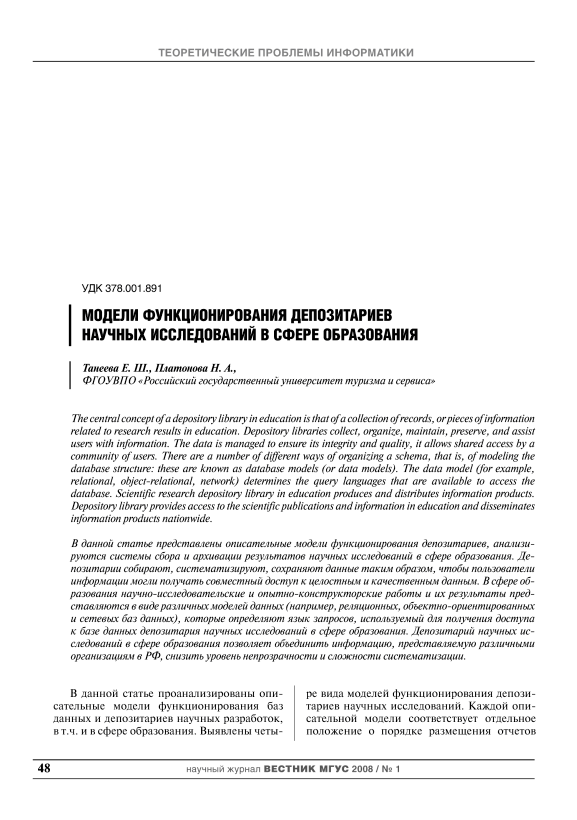 ТЕОРЕТИЧЕСКИЕ ПРОБЛЕМЫ ИНФОРМАТИКИ

УДК 378.001.891

МОДЕЛИ ФУНКЦИОНИРОВАНИЯ ДЕПОЗИТАРИЕВ НАУЧНЫХ ИССЛЕДОВАНИЙ В СФЕРЕ ОБРАЗОВАНИЯ

Танеева Е. Ш., Платонова Н. А.,
ФГОУВПО «Российский государственный университет туризма и сервиса»

The central concept of a depository library in education is that of a collection of records, or pieces of information related to research results in education. Depository libraries collect, organize, maintain, preserve, and assist users with information. The data is managed to ensure its integrity and quality, it allows shared access by a community of users. There are a number of different ways of organizing a schema, that is, of modeling the database structure: these are known as database models (or data models). The data model (for example, relational, object-relational, network) determines the query languages that are available to access the database. Scientific research depository library in education produces and distributes information products. Depository library provides access to the scientific publications and information in education and disseminates information products nationwide.

В данной статье представлены описательные модели функционирования депозитариев, анализируются системы сбора и архивации результатов научных исследований в сфере образования. Депозитарии собирают, систематизируют, сохраняют данные таким образом, чтобы пользователи информации могли получать совместный доступ к целостным и качественным данным. В сфере образования научно-исследовательские и опытно-конструкторские работы и их результаты представляются в виде различных моделей данных (например, реляционных, объектно-ориентированных и сетевых баз данных), которые определяют язык запросов, используемый для получения доступа к базе данных депозитария научных исследований в сфере образования. Депозитарий научных исследований в сфере образования позволяет объединить информацию, представляемую различными организациям в РФ, снизить уровень непрозрачности и сложности систематизации.

В данной статье проанализированы описательные модели функционирования баз данных и депозитариев научных разработок, в т.ч. и в сфере образования. Выявлены четыре вида моделей функционирования депозитариев научных исследований. Каждой описательной модели соответствует отдельное положение о порядке размещения отчетов

48 научный журнал ВЕСТНИК МГУС 2008 / № 1